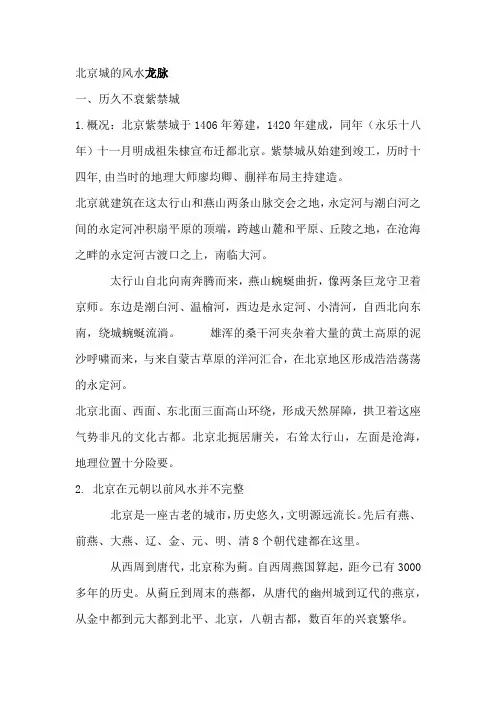 北京城的风水龙脉

一、历久不衰紫禁城

1.概况：北京紫禁城于1406年筹建，1420年建成，同年（永乐十八年）十一月明成祖朱棣宣布迁都北京。紫禁城从始建到竣工，历时十四年,由当时的地理大师廖均卿、蒯祥布局主持建造。

北京就建筑在这太行山和燕山两条山脉交会之地，永定河与潮白河之间的永定河冲积扇平原的顶端，跨越山麓和平原、丘陵之地，在沧海之畔的永定河古渡口之上，南临大河。

太行山自北向南奔腾而来，燕山蜿蜒曲折，像两条巨龙守卫着京师。东边是潮白河、温榆河，西边是永定河、小清河，自西北向东南，绕城蜿蜒流淌。 雄浑的桑干河夹杂着大量的黄土高原的泥沙呼啸而来，与来自蒙古草原的洋河汇合，在北京地区形成浩浩荡荡的永定河。

北京北面、西面、东北面三面高山环绕，形成天然屏障，拱卫着这座气势非凡的文化古都。北京北扼居庸关，右耸太行山，左面是沧海，地理位置十分险要。

2. 北京在元朝以前风水并不完整

北京是一座古老的城市,历史悠久，文明源远流长。先后有燕、前燕、大燕、辽、金、元、明、清8个朝代建都在这里。

从西周到唐代，北京称为蓟。自西周燕国算起，距今已有3000多年的历史。从蓟丘到周末的燕都，从唐代的幽州城到辽代的燕京，从金中都到元大都到北平、北京，八朝古都，数百年的兴衰繁华。